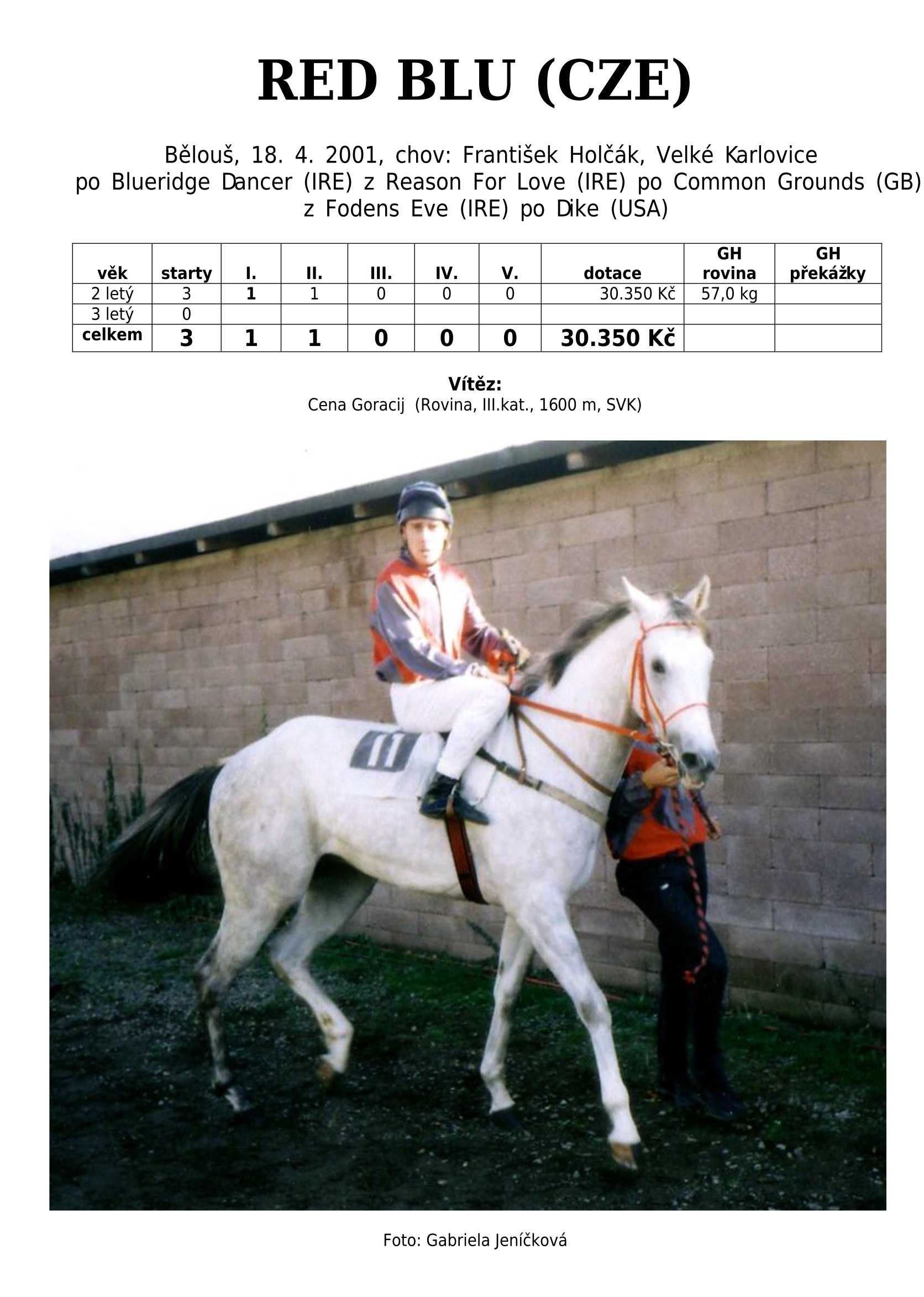 RED BLU (CZE)

Bělouš, 18. 4. 2001, chov: František Holčák, Velké Karlovice
po Blueridge Dancer (IRE) z Reason For Love (IRE) po Common Grounds (GB)
z Fodens Eve (IRE) po Dike (USA)

| věk | starty | I. | II. | III. | IV. | V. | dotace | GH rovina | GH překážky |
|---|---|---|---|---|---|---|---|---|---|
| 2 letý | 3 | 1 | 1 | 0 | 0 | 0 | 30.350 Kč | 57,0 kg | |
| 3 letý | 0 | | | | | | | | |
| celkem | 3 | 1 | 1 | 0 | 0 | 0 | 30.350 Kč | | |

Vítěz:
Cena Goracij (Rovina, III.kat., 1600 m, SVK)

Foto: Gabriela Jeníčková